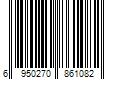 6 950270 861082